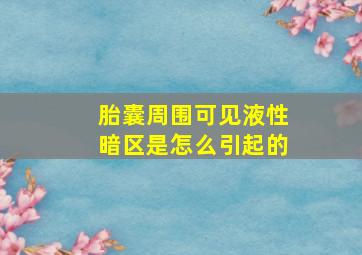 胎囊周围可见液性暗区是怎么引起的